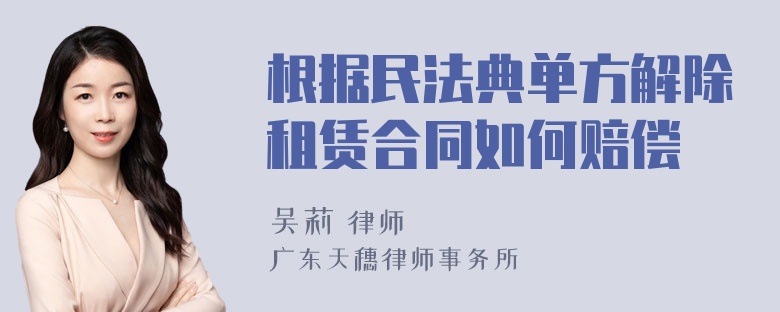 根据民法典单方解除租赁合同如何赔偿

吴莉 律师

广东天穗律师事务所